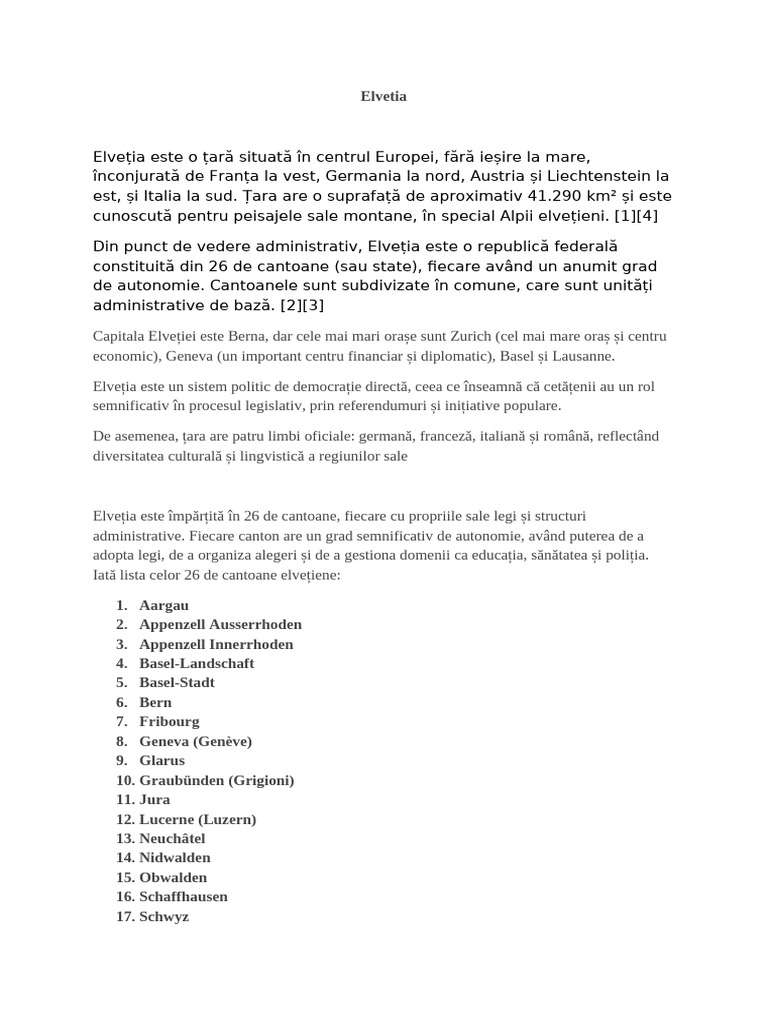 Elvetia

Elveția este o țară situată în centrul Europei, fără ieșire la mare, înconjurată de Franța la vest, Germania la nord, Austria și Liechtenstein la est, și Italia la sud. Țara are o suprafață de aproximativ 41.290 km² și este cunoscută pentru peisajele sale montane, în special Alpii elvețieni. [1][4]

Din punct de vedere administrativ, Elveția este o republică federală constituită din 26 de cantoane (sau state), fiecare având un anumit grad de autonomie. Cantoanele sunt subdivizate în comune, care sunt unități administrative de bază. [2][3]

Capitala Elveției este Berna, dar cele mai mari orașe sunt Zurich (cel mai mare oraș și centru economic), Geneva (un important centru financiar și diplomatic), Basel și Lausanne.

Elveția este un sistem politic de democrație directă, ceea ce înseamnă că cetățenii au un rol semnificativ în procesul legislativ, prin referendumuri și inițiative populare.

De asemenea, țara are patru limbi oficiale: germană, franceză, italiană și română, reflectând diversitatea culturală și lingvistică a regiunilor sale

Elveția este împărțită în 26 de cantoane, fiecare cu propriile sale legi și structuri administrative. Fiecare canton are un grad semnificativ de autonomie, având puterea de a adopta legi, de a organiza alegeri și de a gestiona domenii ca educația, sănătatea și poliția. Iată lista celor 26 de cantoane elvețiene:

1. Aargau
2. Appenzell Ausserrhoden
3. Appenzell Innerrhoden
4. Basel-Landschaft
5. Basel-Stadt
6. Bern
7. Fribourg
8. Geneva (Genève)
9. Glarus
10. Graubünden (Grigioni)
11. Jura
12. Lucerne (Luzern)
13. Neuchâtel
14. Nidwalden
15. Obwalden
16. Schaffhausen
17. Schwyz